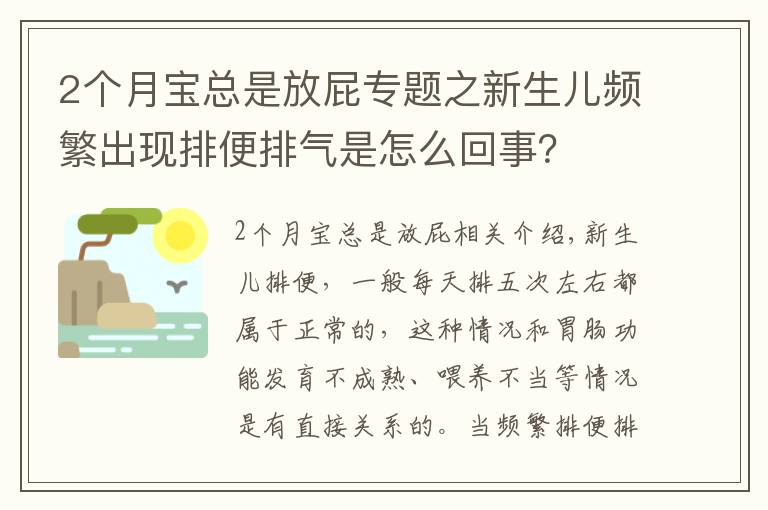 2个月宝总是放屁专题之新生儿频繁出现排便排气是怎么回事？

2个月宝总是放屁相关介绍，新生儿排便，一般每天排五次左右都属于正常的，这种情况和胃肠功能发育不成熟、喂养不当等情况是有直接关系的。当频繁排便排